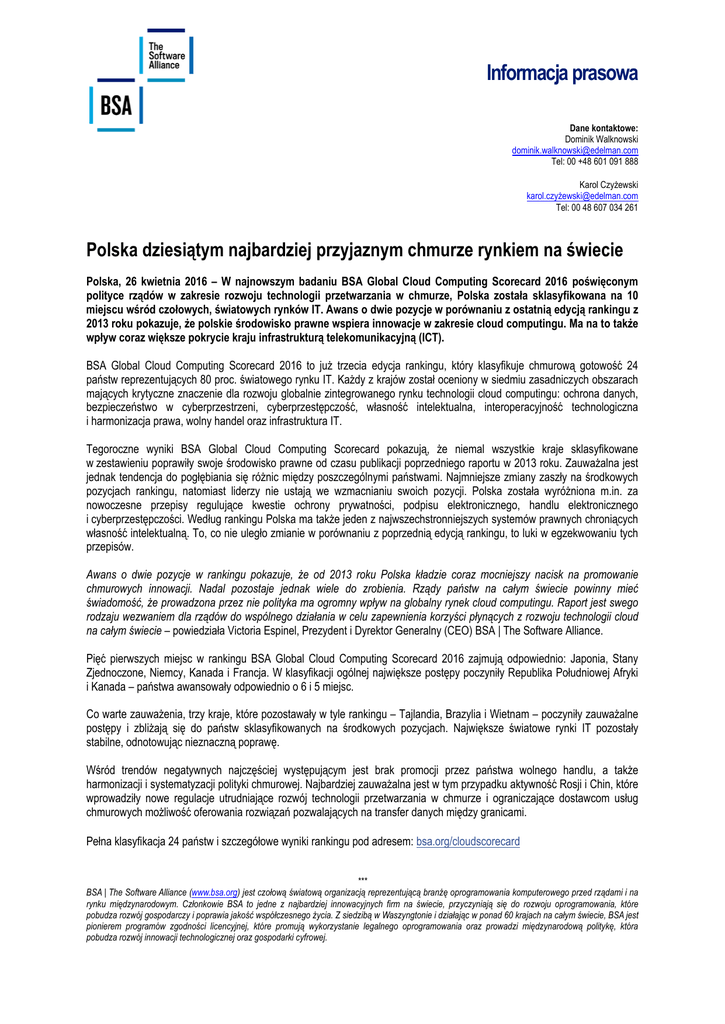 The Software Alliance

BSA

Informacja prasowa

Dane kontaktowe:
Dominik Walknowski
dominik.walknowski@edelman.com
Tel: 00 +48 601 091 888

Karol Czyżewski
karol.czyżewski@edelman.com
Tel: 00 48 607 034 261

Polska dziesiątym najbardziej przyjaznym chmurze rynkiem na świecie

Polska, 26 kwietnia 2016 – W najnowszym badaniu BSA Global Cloud Computing Scorecard 2016 poświęconym polityce rządów w zakresie rozwoju technologii przetwarzania w chmurze, Polska została sklasyfikowana na 10 miejscu wśród czołowych, światowych rynków IT. Awans o dwie pozycje w porównaniu z ostatnią edycją rankingu z 2013 roku pokazuje, że polskie środowisko prawne wspiera innowacje w zakresie cloud computingu. Ma na to także wpływ coraz większe pokrycie kraju infrastrukturą telekomunikacyjną (ICT).

BSA Global Cloud Computing Scorecard 2016 to już trzecia edycja rankingu, który klasyfikuje chmurową gotowość 24 państw reprezentujących 80 proc. światowego rynku IT. Każdy z krajów został oceniony w siedmiu zasadniczych obszarach mających krytyczne znaczenie dla rozwoju globalnie zintegrowanego rynku technologii cloud computingu: ochrona danych, bezpieczeństwo w cyberprzestrzeni, cyberprzestępczość, własność intelektualna, interoperacyjność technologiczna i harmonizacja prawa, wolny handel oraz infrastruktura IT.

Tegoroczne wyniki BSA Global Cloud Computing Scorecard pokazują, że niemal wszystkie kraje sklasyfikowane w zestawieniu poprawiły swoje środowisko prawne od czasu publikacji poprzedniego raportu w 2013 roku. Zauważalna jest jednak tendencja do pogłębiania się różnic między poszczególnymi państwami. Najmniejsze zmiany zaszły na środkowych pozycjach rankingu, natomiast liderzy nie ustają we wzmacnianiu swoich pozycji. Polska została wyróżniona m.in. za nowoczesne przepisy regulujące kwestie ochrony prywatności, podpisu elektronicznego, handlu elektronicznego i cyberprzestępczości. Według rankingu Polska ma także jeden z najwszechstronniejszych systemów prawnych chroniących własność intelektualną. To, co nie uległo zmianie w porównaniu z poprzednią edycją rankingu, to luki w egzekwowaniu tych przepisów.

Awans o dwie pozycje w rankingu pokazuje, że od 2013 roku Polska kładzie coraz mocniejszy nacisk na promowanie chmurowych innowacji. Nadal pozostaje jednak wiele do zrobienia. Rządy państw na całym świecie powinny mieć świadomość, że prowadzona przez nie polityka ma ogromny wpływ na globalny rynek cloud computingu. Raport jest swego rodzaju wezwaniem dla rządów do wspólnego działania w celu zapewnienia korzyści płynących z rozwoju technologii cloud na całym świecie – powiedziała Victoria Espinel, Prezydent i Dyrektor Generalny (CEO) BSA | The Software Alliance.

Pięć pierwszych miejsc w rankingu BSA Global Cloud Computing Scorecard 2016 zajmują odpowiednio: Japonia, Stany Zjednoczone, Niemcy, Kanada i Francja. W klasyfikacji ogólnej największe postępy poczyniły Republika Południowej Afryki i Kanada – państwa awansowały odpowiednio o 6 i 5 miejsc.

Co warte zauważenia, trzy kraje, które pozostawały w tyle rankingu – Tajlandia, Brazylia i Wietnam – poczyniły zauważalne postępy i zbliżają się do państw sklasyfikowanych na środkowych pozycjach. Największe światowe rynki IT pozostały stabilne, odnotowując nieznaczną poprawę.

Wśród trendów negatywnych najczęściej występującym jest brak promocji przez państwa wolnego handlu, a także harmonizacji i systematyzacji polityki chmurowej. Najbardziej zauważalna jest w tym przypadku aktywność Rosji i Chin, które wprowadziły nowe regulacje utrudniające rozwój technologii przetwarzania w chmurze i ograniczające dostawcom usług chmurowych możliwość oferowania rozwiązań pozwalających na transfer danych między granicami.

Pełna klasyfikacja 24 państw i szczegółowe wyniki rankingu pod adresem: bsa.org/cloudscorecard

***

BSA | The Software Alliance (www.bsa.org) jest czołową światową organizacją reprezentującą branżę oprogramowania komputerowego przed rządami i na rynku międzynarodowym. Członkowie BSA to jedne z najbardziej innowacyjnych firm na świecie, przyczyniają się do rozwoju oprogramowania, które pobudza rozwój gospodarczy i poprawia jakość współczesnego życia. Z siedzibą w Waszyngtonie i działając w ponad 60 krajach na całym świecie, BSA jest pionierem programów zgodności licencyjnej, które promują wykorzystanie legalnego oprogramowania oraz prowadzi międzynarodową politykę, która pobudza rozwój innowacji technologicznej oraz gospodarki cyfrowej.